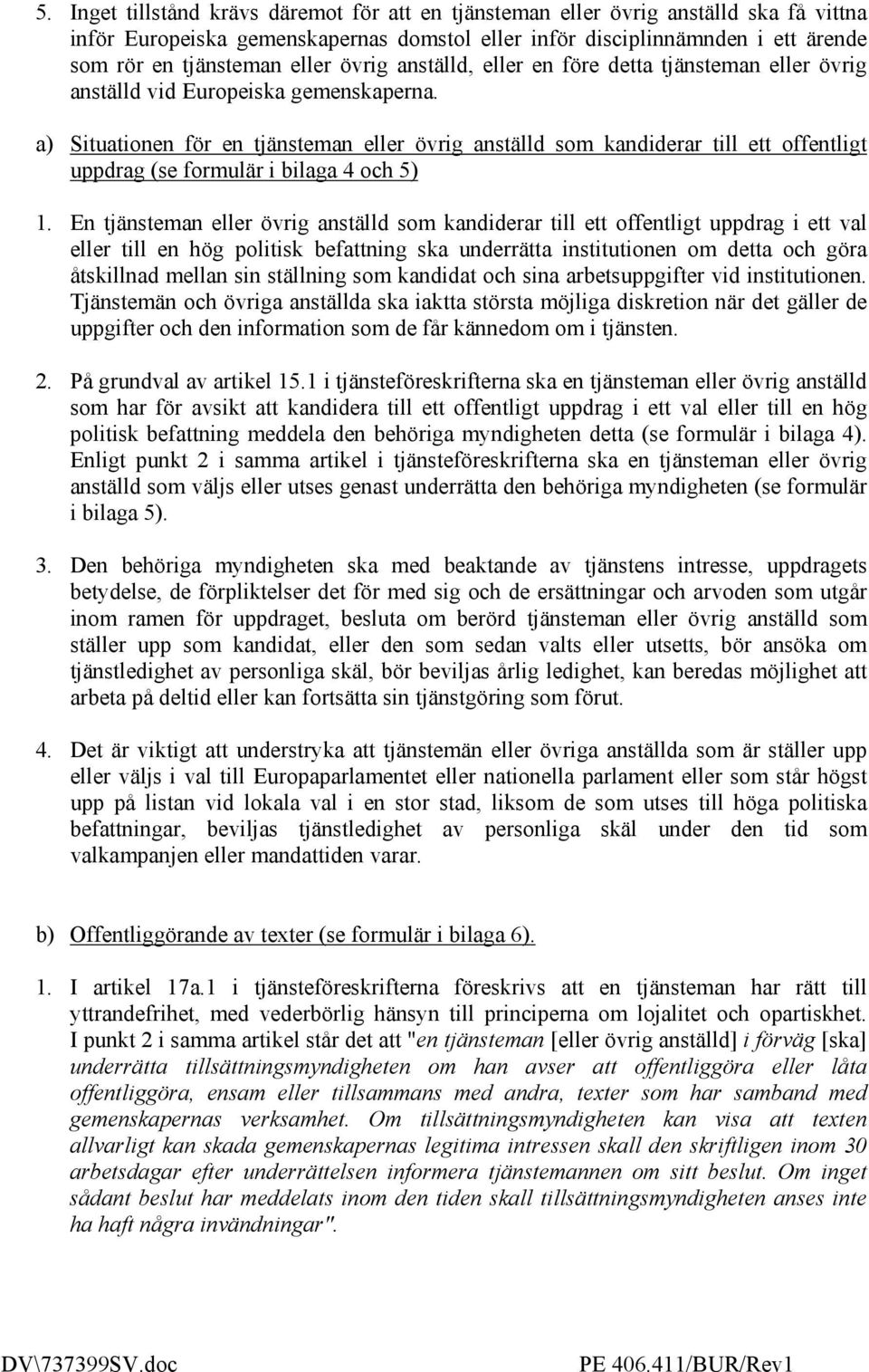 5. Inget tillstånd krävs däremot för att en tjänsteman eller övrig anställd ska få vittna inför Europeiska gemenskapernas domstol eller inför disciplinnämnden i ett ärende som rör en tjänsteman eller övrig anställd, eller en före detta tjänsteman eller övrig anställd vid Europeiska gemenskaperna.

a) Situationen för en tjänsteman eller övrig anställd som kandiderar till ett offentligt uppdrag (se formulär i bilaga 4 och 5)

1. En tjänsteman eller övrig anställd som kandiderar till ett offentligt uppdrag i ett val eller till en hög politisk befattning ska underrätta institutionen om detta och göra åtskillnad mellan sin ställning som kandidat och sina arbetsuppgifter vid institutionen. Tjänstemän och övriga anställda ska iaktta största möjliga diskretion när det gäller de uppgifter och den information som de får kännedom om i tjänsten.

2. På grundval av artikel 15.1 i tjänsteföreskrifterna ska en tjänsteman eller övrig anställd som har för avsikt att kandidera till ett offentligt uppdrag i ett val eller till en hög politisk befattning meddela den behöriga myndigheten detta (se formulär i bilaga 4). Enligt punkt 2 i samma artikel i tjänsteföreskrifterna ska en tjänsteman eller övrig anställd som väljs eller utses genast underrätta den behöriga myndigheten (se formulär i bilaga 5).

3. Den behöriga myndigheten ska med beaktande av tjänstens intresse, uppdragets betydelse, de förpliktelser det för med sig och de ersättningar och arvoden som utgår inom ramen för uppdraget, besluta om berörd tjänsteman eller övrig anställd som ställer upp som kandidat, eller den som sedan valts eller utsetts, bör ansöka om tjänstledighet av personliga skäl, bör beviljas årlig ledighet, kan beredas möjlighet att arbeta på deltid eller kan fortsätta sin tjänstgöring som förut.

4. Det är viktigt att understryka att tjänstemän eller övriga anställda som är ställer upp eller väljs i val till Europaparlamentet eller nationella parlament eller som står högst upp på listan vid lokala val i en stor stad, liksom de som utses till höga politiska befattningar, beviljas tjänstledighet av personliga skäl under den tid som valkampanjen eller mandattiden varar.

b) Offentliggörande av texter (se formulär i bilaga 6).

1. I artikel 17a.1 i tjänsteföreskrifterna föreskrivs att en tjänsteman har rätt till yttrandefrihet, med vederbörlig hänsyn till principerna om lojalitet och opartiskhet. I punkt 2 i samma artikel står det att "en tjänsteman [eller övrig anställd] i förväg [ska] underrätta tillsättningsmyndigheten om han avser att offentliggöra eller låta offentliggöra, ensam eller tillsammans med andra, texter som har samband med gemenskapernas verksamhet. Om tillsättningsmyndigheten kan visa att texten allvarligt kan skada gemenskapernas legitima intressen skall den skriftligen inom 30 arbetsdagar efter underrättelsen informera tjänstemannen om sitt beslut. Om inget sådant beslut har meddelats inom den tiden skall tillsättningsmyndigheten anses inte ha haft några invändningar".

DV\737399SV.doc

PE 406.411/BUR/Rev1